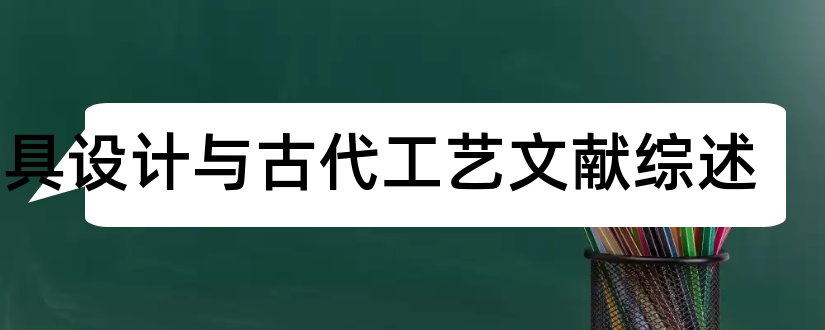 具设计与古代工艺文献综述